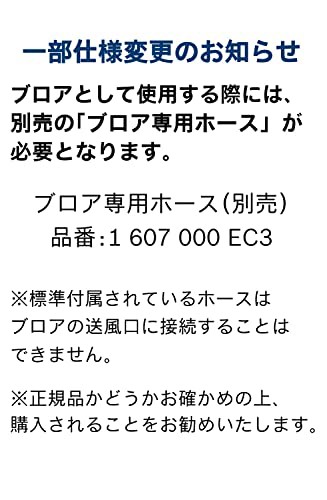 一部仕様変更のお知らせ

ブロアとして使用する際には、別売の「ブロア専用ホース」が必要となります。

ブロア専用ホース（別売）
品番：1 607 000 EC3

※標準付属されているホースはブロアの送風口に接続することはできません。

※正規品かどうかお確かめの上、購入されることをお勧めいたします。